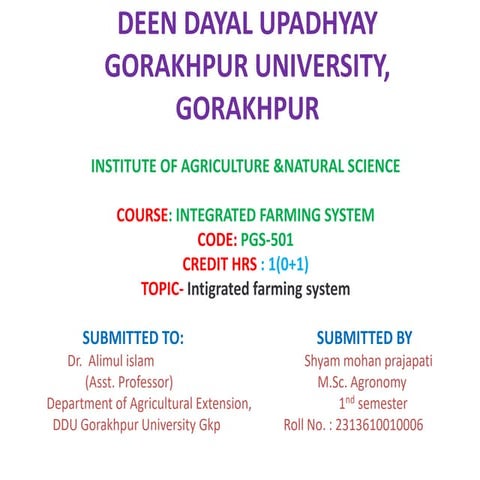 DEEN DAYAL UPADHYAY GORAKHPUR UNIVERSITY, GORAKHPUR

INSTITUTE OF AGRICULTURE &NATURAL SCIENCE

COURSE: INTEGRATED FARMING SYSTEM
CODE: PGS-501
CREDIT HRS : 1(0+1)
TOPIC- Intigrated farming system

SUBMITTED TO:
Dr. Alimul islam
(Asst. Professor)
Department of Agricultural Extension,
DDU Gorakhpur University Gkp

SUBMITTED BY
Shyam mohan prajapati
M.Sc. Agronomy
1$^{nd}$ semester
Roll No. : 2313610010006